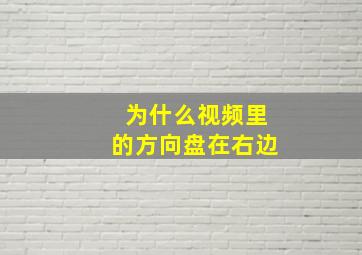 为什么视频里
的方向盘在右边